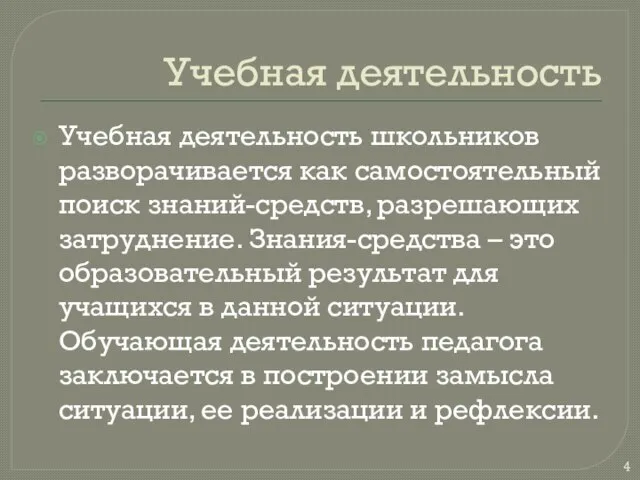 Учебная деятельность

Учебная деятельность школьников разворачивается как самостоятельный поиск знаний-средств, разрешающих затруднение. Знания-средства – это образовательный результат для учащихся в данной ситуации. Обучающая деятельность педагога заключается в построении замысла ситуации, ее реализации и рефлексии.

4